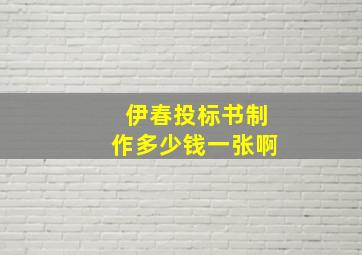 伊春投标书制作多少钱一张啊